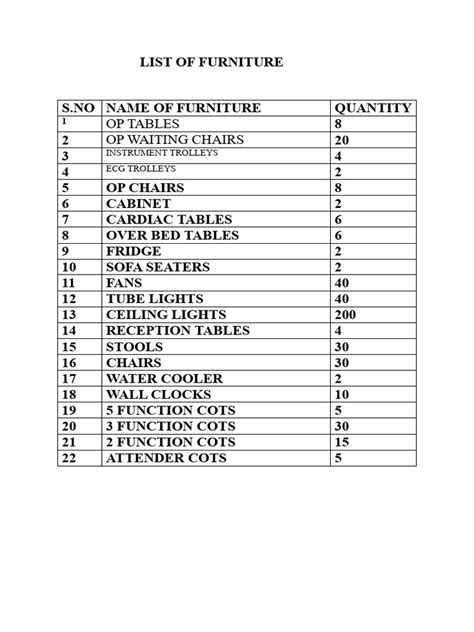 LIST OF FURNITURE

| S.NO | NAME OF FURNITURE | QUANTITY |
|---|---|---|
| 1 | OP TABLES | 8 |
| 2 | OP WAITING CHAIRS | 20 |
| 3 | INSTRUMENT TROLLEYS | 4 |
| 4 | ECG TROLLEYS | 2 |
| 5 | OP CHAIRS | 8 |
| 6 | CABINET | 2 |
| 7 | CARDIAC TABLES | 6 |
| 8 | OVER BED TABLES | 6 |
| 9 | FRIDGE | 2 |
| 10 | SOFA SEATERS | 2 |
| 11 | FANS | 40 |
| 12 | TUBE LIGHTS | 40 |
| 13 | CEILING LIGHTS | 200 |
| 14 | RECEPTION TABLES | 4 |
| 15 | STOOLS | 30 |
| 16 | CHAIRS | 30 |
| 17 | WATER COOLER | 2 |
| 18 | WALL CLOCKS | 10 |
| 19 | 5 FUNCTION COTS | 5 |
| 20 | 3 FUNCTION COTS | 30 |
| 21 | 2 FUNCTION COTS | 15 |
| 22 | ATTENDER COTS | 5 |